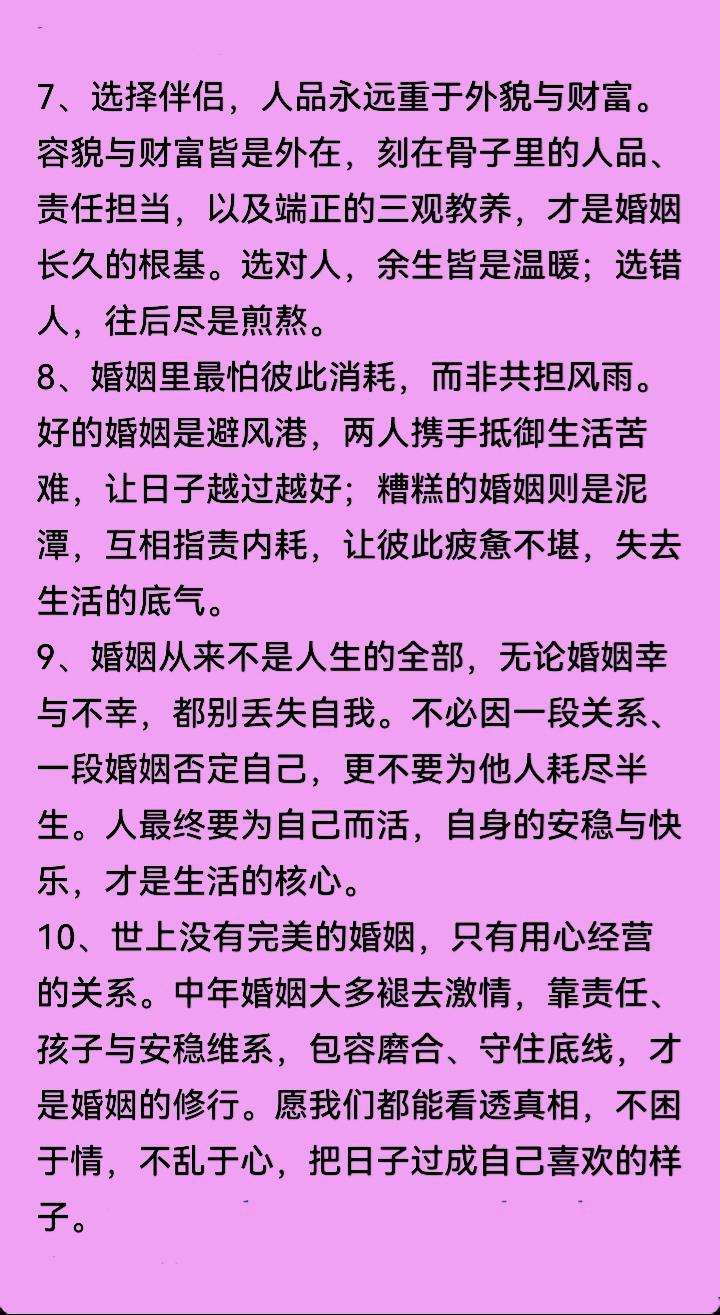 7、选择伴侣，人品永远重于外貌与财富。容貌与财富皆是外在，刻在骨子里的人品、责任担当，以及端正的三观教养，才是婚姻长久的根基。选对人，余生皆是温暖；选错人，往后尽是煎熬。
8、婚姻里最怕彼此消耗，而非共担风雨。好的婚姻是避风港，两人携手抵御生活苦难，让日子越过越好；糟糕的婚姻则是泥潭，互相指责内耗，让彼此疲惫不堪，失去生活的底气。
9、婚姻从来不是人生的全部，无论婚姻幸与不幸，都别丢失自我。不必因一段关系、一段婚姻否定自己，更不要为他人耗尽半生。人最终要为自己而活，自身的安稳与快乐，才是生活的核心。
10、世上没有完美的婚姻，只有用心经营的关系。中年婚姻大多褪去激情，靠责任、孩子与安稳维系，包容磨合、守住底线，才是婚姻的修行。愿我们都能看透真相，不困于情，不乱于心，把日子过成自己喜欢的样子。